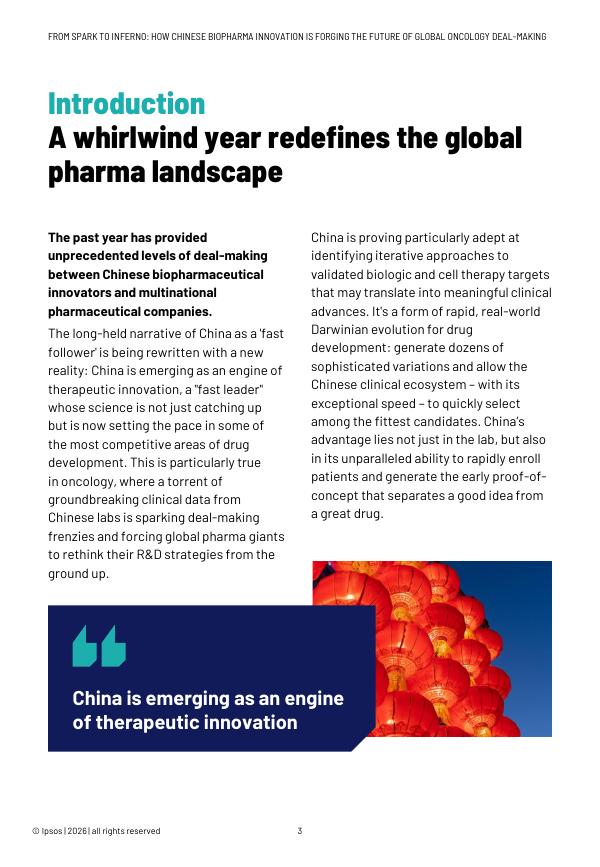 FROM SPARK TO INFERNO: HOW CHINESE BIOPHARMA INNOVATION IS FORGING THE FUTURE OF GLOBAL ONCOLOGY DEAL-MAKING

Introduction
A whirlwind year redefines the global pharma landscape

The past year has provided unprecedented levels of deal-making between Chinese biopharmaceutical innovators and multinational pharmaceutical companies.

The long-held narrative of China as a 'fast follower' is being rewritten with a new reality: China is emerging as an engine of therapeutic innovation, a "fast leader" whose science is not just catching up but is now setting the pace in some of the most competitive areas of drug development. This is particularly true in oncology, where a torrent of groundbreaking clinical data from Chinese labs is sparking deal-making frenzies and forcing global pharma giants to rethink their R&D strategies from the ground up.

China is proving particularly adept at identifying iterative approaches to validated biologic and cell therapy targets that may translate into meaningful clinical advances. It's a form of rapid, real-world Darwinian evolution for drug development: generate dozens of sophisticated variations and allow the Chinese clinical ecosystem – with its exceptional speed – to quickly select among the fittest candidates. China's advantage lies not just in the lab, but also in its unparalleled ability to rapidly enroll patients and generate the early proof-of-concept that separates a good idea from a great drug.

China is emerging as an engine of therapeutic innovation

© Ipsos | 2026 | all rights reserved

3